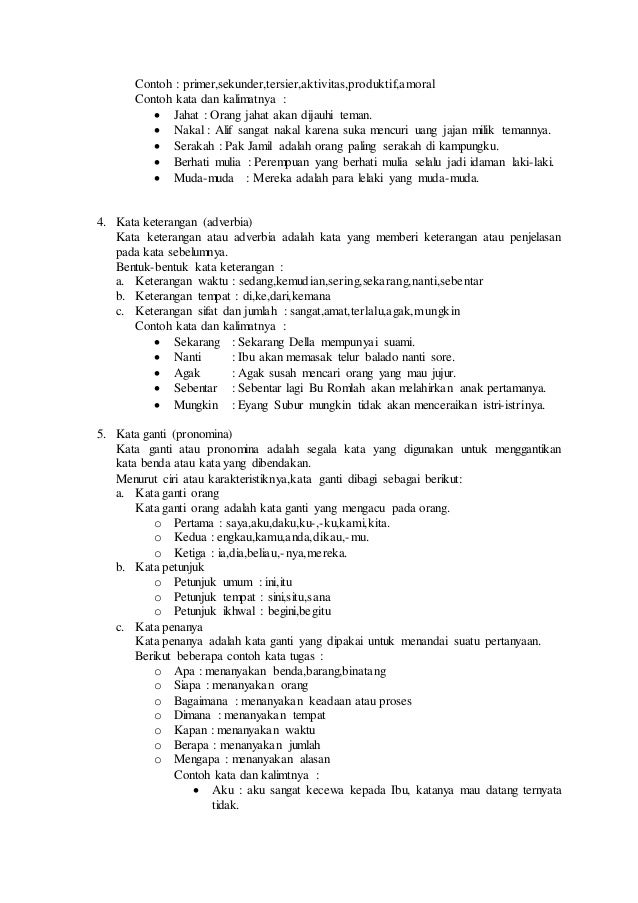 Contoh : primer,sekunder,tersier,aktivitas,produktif,amoral
Contoh kata dan kalimatnya :
• Jahat : Orang jahat akan dijauhi teman.
• Nakal : Alif sangat nakal karena suka mencuri uang jajan milik temannya.
• Serakah : Pak Jamil adalah orang paling serakah di kampungku.
• Berhati mulia : Perempuan yang berhati mulia selalu jadi idaman laki-laki.
• Muda-muda : Mereka adalah para lelaki yang muda-muda.

4. Kata keterangan (adverbia)
Kata keterangan atau adverbia adalah kata yang memberi keterangan atau penjelasan pada kata sebelumnya.
Bentuk-bentuk kata keterangan :
a. Keterangan waktu : sedang,kemudian,sering,sekarang,nanti,sebentar
b. Keterangan tempat : di,ke,dari,kemana
c. Keterangan sifat dan jumlah : sangat,amat,terlalu,agak,mungkin
Contoh kata dan kalimatnya :
• Sekarang : Sekarang Della mempunyai suami.
• Nanti : Ibu akan memasak telur balado nanti sore.
• Agak : Agak susah mencari orang yang mau jujur.
• Sebentar : Sebentar lagi Bu Romlah akan melahirkan anak pertamanya.
• Mungkin : Eyang Subur mungkin tidak akan menceraikan istri-istrinya.

5. Kata ganti (pronomina)
Kata ganti atau pronomina adalah segala kata yang digunakan untuk menggantikan kata benda atau kata yang dibendakan.
Menurut ciri atau karakteristiknya,kata ganti dibagi sebagai berikut:
a. Kata ganti orang
Kata ganti orang adalah kata ganti yang mengacu pada orang.
o Pertama : saya,aku,daku,ku-,-ku,kami,kita.
o Kedua : engkau,kamu,anda,dikau,-mu.
o Ketiga : ia,dia,beliau,-nya,mereka.
b. Kata petunjuk
o Petunjuk umum : ini,itu
o Petunjuk tempat : sini,situ,sana
o Petunjuk ikhwal : begini,begitu
c. Kata penanya
Kata penanya adalah kata ganti yang dipakai untuk menandai suatu pertanyaan.
Berikut beberapa contoh kata tugas :
o Apa : menanyakan benda,barang,binatang
o Siapa : menanyakan orang
o Bagaimana : menanyakan keadaan atau proses
o Dimana : menanyakan tempat
o Kapan : menanyakan waktu
o Berapa : menanyakan jumlah
o Mengapa : menanyakan alasan
Contoh kata dan kalimtnya :
• Aku : aku sangat kecewa kepada Ibu, katanya mau datang ternyata tidak.